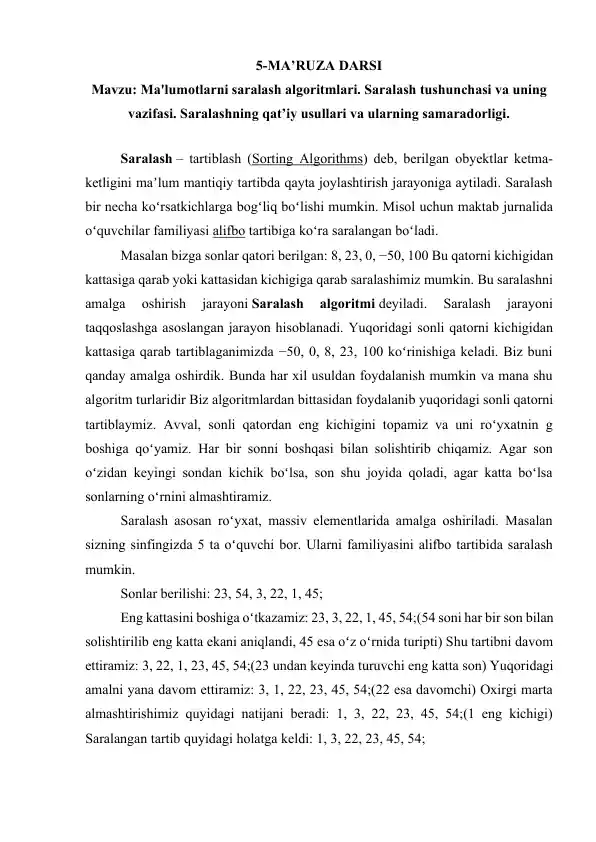 5-MA'RUZA DARSI
Mavzu: Ma'lumotlarni saralash algoritmlari. Saralash tushunchasi va uning vazifasi. Saralashning qat'iy usullari va ularning samaradorligi.

Saralash – tartiblash (Sorting Algorithms) deb, berilgan obyektlar ketma-ketligini ma'lum mantiqiy tartibda qayta joylashtirish jarayoniga aytiladi. Saralash bir necha ko'rsatkichlarga bog'liq bo'lishi mumkin. Misol uchun maktab jurnalida o'quvchilar familiyasi alifbo tartibiga ko'ra saralangan bo'ladi.

Masalan bizga sonlar qatori berilgan: 8, 23, 0, −50, 100 Bu qatorni kichigidan kattasiga qarab yoki kattasidan kichigiga qarab saralashimiz mumkin. Bu saralashni amalga oshirish jarayoni Saralash algoritmi deyiladi. Saralash jarayoni taqqoslashga asoslangan jarayon hisoblanadi. Yuqoridagi sonli qatorni kichigidan kattasiga qarab tartiblaganimizda −50, 0, 8, 23, 100 ko'rinishiga keladi. Biz buni qanday amalga oshirdik. Bunda har xil usuldan foydalanish mumkin va mana shu algoritm turlaridir Biz algoritmlardan bittasidan foydalanib yuqoridagi sonli qatorni tartiblaymiz. Avval, sonli qatordan eng kichigini topamiz va uni ro'yxatnin g boshiga qo'yamiz. Har bir sonni boshqasi bilan solishtirib chiqamiz. Agar son o'zidan keyingi sondan kichik bo'lsa, son shu joyida qoladi, agar katta bo'lsa sonlarning o'rnini almashtiramiz.

Saralash asosan ro'yxat, massiv elementlarida amalga oshiriladi. Masalan sizning sinfingizda 5 ta o'quvchi bor. Ularni familiyasini alifbo tartibida saralash mumkin.

Sonlar berilishi: 23, 54, 3, 22, 1, 45;

Eng kattasini boshiga o'tkazamiz: 23, 3, 22, 1, 45, 54;(54 soni har bir son bilan solishtirilib eng katta ekani aniqlandi, 45 esa o'z o'rnida turipti) Shu tartibni davom ettiramiz: 3, 22, 1, 23, 45, 54;(23 undan keyinda turuvchi eng katta son) Yuqoridagi amalni yana davom ettiramiz: 3, 1, 22, 23, 45, 54;(22 esa davomchi) Oxirgi marta almashtirishimiz quyidagi natijani beradi: 1, 3, 22, 23, 45, 54;(1 eng kichigi) Saralangan tartib quyidagi holatga keldi: 1, 3, 22, 23, 45, 54;